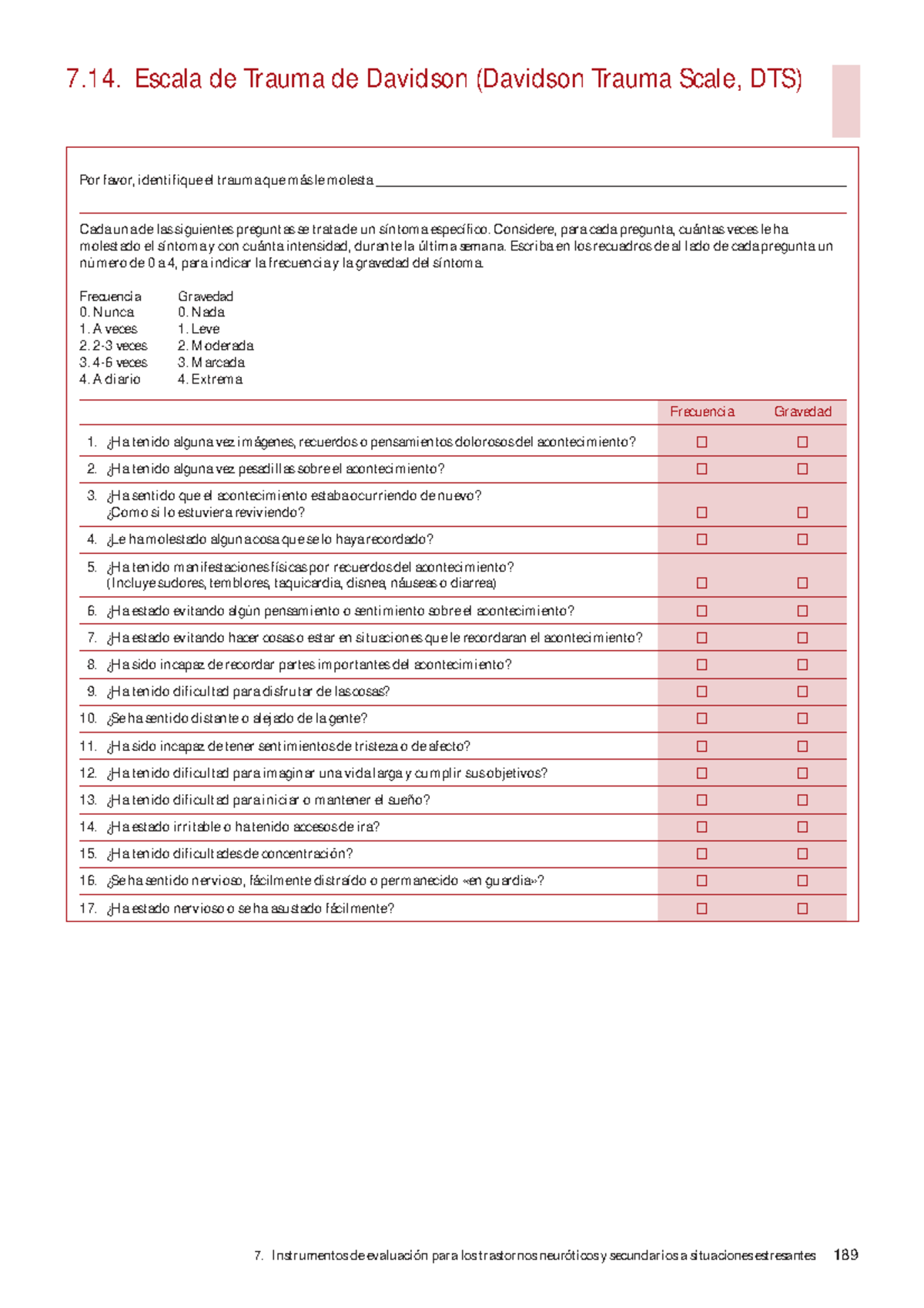 7.14. Escala de Trauma de Davidson (Davidson Trauma Scale, DTS)

Por favor, identifique el trauma que más le molesta ____

Cada una de las siguientes preguntas se trata de un síntoma específico. Considere, para cada pregunta, cuántas veces le ha molestado el síntoma y con cuánta intensidad, durante la última semana. Escriba en los recuadros de al lado de cada pregunta un número de 0 a 4, para indicar la frecuencia y la gravedad del síntoma.

Frecuencia
0. Nunca
1. A veces
2. 2-3 veces
3. 4-6 veces
4. A diario

Gravedad
0. Nada
1. Leve
2. Moderada
3. Marcada
4. Extrema

| | Frecuencia | Gravedad |
|---|---|---|
| 1. ¿Ha tenido alguna vez imágenes, recuerdos o pensamientos dolorosos del acontecimiento? | ☐ | ☐ |
| 2. ¿Ha tenido alguna vez pesadillas sobre el acontecimiento? | ☐ | ☐ |
| 3. ¿Ha sentido que el acontecimiento estaba ocurriendo de nuevo? ¿Como si lo estuviera reviviendo? | ☐ | ☐ |
| 4. ¿Le ha molestado alguna cosa que se lo haya recordado? | ☐ | ☐ |
| 5. ¿Ha tenido manifestaciones físicas por recuerdos del acontecimiento? (Incluye sudores, temblores, taquicardia, disnea, náuseas o diarrea) | ☐ | ☐ |
| 6. ¿Ha estado evitando algún pensamiento o sentimiento sobre el acontecimiento? | ☐ | ☐ |
| 7. ¿Ha estado evitando hacer cosas o estar en situaciones que le recordaran el acontecimiento? | ☐ | ☐ |
| 8. ¿Ha sido incapaz de recordar partes importantes del acontecimiento? | ☐ | ☐ |
| 9. ¿Ha tenido dificultad para disfrutar de las cosas? | ☐ | ☐ |
| 10. ¿Se ha sentido distante o alejado de la gente? | ☐ | ☐ |
| 11. ¿Ha sido incapaz de tener sentimientos de tristeza o de afecto? | ☐ | ☐ |
| 12. ¿Ha tenido dificultad para imaginar una vida larga y cumplir sus objetivos? | ☐ | ☐ |
| 13. ¿Ha tenido dificultad para iniciar o mantener el sueño? | ☐ | ☐ |
| 14. ¿Ha estado irritable o ha tenido accesos de ira? | ☐ | ☐ |
| 15. ¿Ha tenido dificultades de concentración? | ☐ | ☐ |
| 16. ¿Se ha sentido nervioso, fácilmente distraído o permanecido «en guardia»? | ☐ | ☐ |
| 17. ¿Ha estado nervioso o se ha asustado fácilmente? | ☐ | ☐ |

7. Instrumentos de evaluación para los trastornos neuróticos y secundarios a situaciones estresantes 189